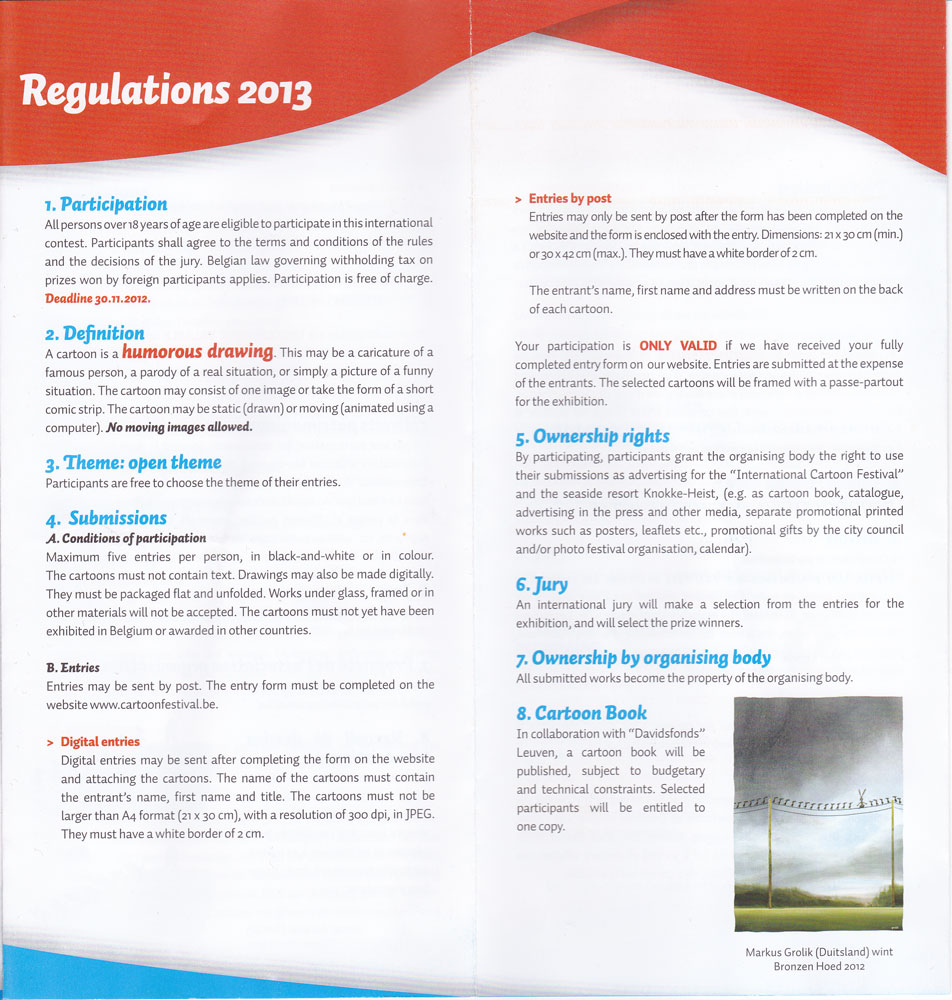 Regulations 2013

1. Participation
All persons over 18 years of age are eligible to participate in this international contest. Participants shall agree to the terms and conditions of the rules and the decisions of the jury. Belgian law governing withholding tax on prizes won by foreign participants applies. Participation is free of charge. Deadline 30.11.2012.

2. Definition
A cartoon is a humorous drawing. This may be a caricature of a famous person, a parody of a real situation, or simply a picture of a funny situation. The cartoon may consist of one image or take the form of a short comic strip. The cartoon may be static (drawn) or moving (animated using a computer). No moving images allowed.

3. Theme: open theme
Participants are free to choose the theme of their entries.

4. Submissions
A. Conditions of participation
Maximum five entries per person, in black-and-white or in colour. The cartoons must not contain text. Drawings may also be made digitally. They must be packaged flat and unfolded. Works under glass, framed or in other materials will not be accepted. The cartoons must not yet have been exhibited in Belgium or awarded in other countries.

B. Entries
Entries may be sent by post. The entry form must be completed on the website www.cartoonfestival.be.

> Digital entries
Digital entries may be sent after completing the form on the website and attaching the cartoons. The name of the cartoons must contain the entrant's name, first name and title. The cartoons must not be larger than A4 format (21 x 30 cm), with a resolution of 300 dpi, in JPEG. They must have a white border of 2 cm.

> Entries by post
Entries may only be sent by post after the form has been completed on the website and the form is enclosed with the entry. Dimensions: 21 x 30 cm (min.) or 30 x 42 cm (max.). They must have a white border of 2 cm.

The entrant's name, first name and address must be written on the back of each cartoon.

Your participation is ONLY VALID if we have received your fully completed entry form on our website. Entries are submitted at the expense of the entrants. The selected cartoons will be framed with a passe-partout for the exhibition.

5. Ownership rights
By participating, participants grant the organising body the right to use their submissions as advertising for the "International Cartoon Festival" and the seaside resort Knokke-Heist, (e.g. as cartoon book, catalogue, advertising in the press and other media, separate promotional printed works such as posters, leaflets etc., promotional gifts by the city council and/or photo festival organisation, calendar).

6. Jury
An international jury will make a selection from the entries for the exhibition, and will select the prize winners.

7. Ownership by organising body
All submitted works become the property of the organising body.

8. Cartoon Book
In collaboration with "Davidsfonds" Leuven, a cartoon book will be published, subject to budgetary and technical constraints. Selected participants will be entitled to one copy.

Markus Grolik (Duitsland) wint Bronzen Hoed 2012